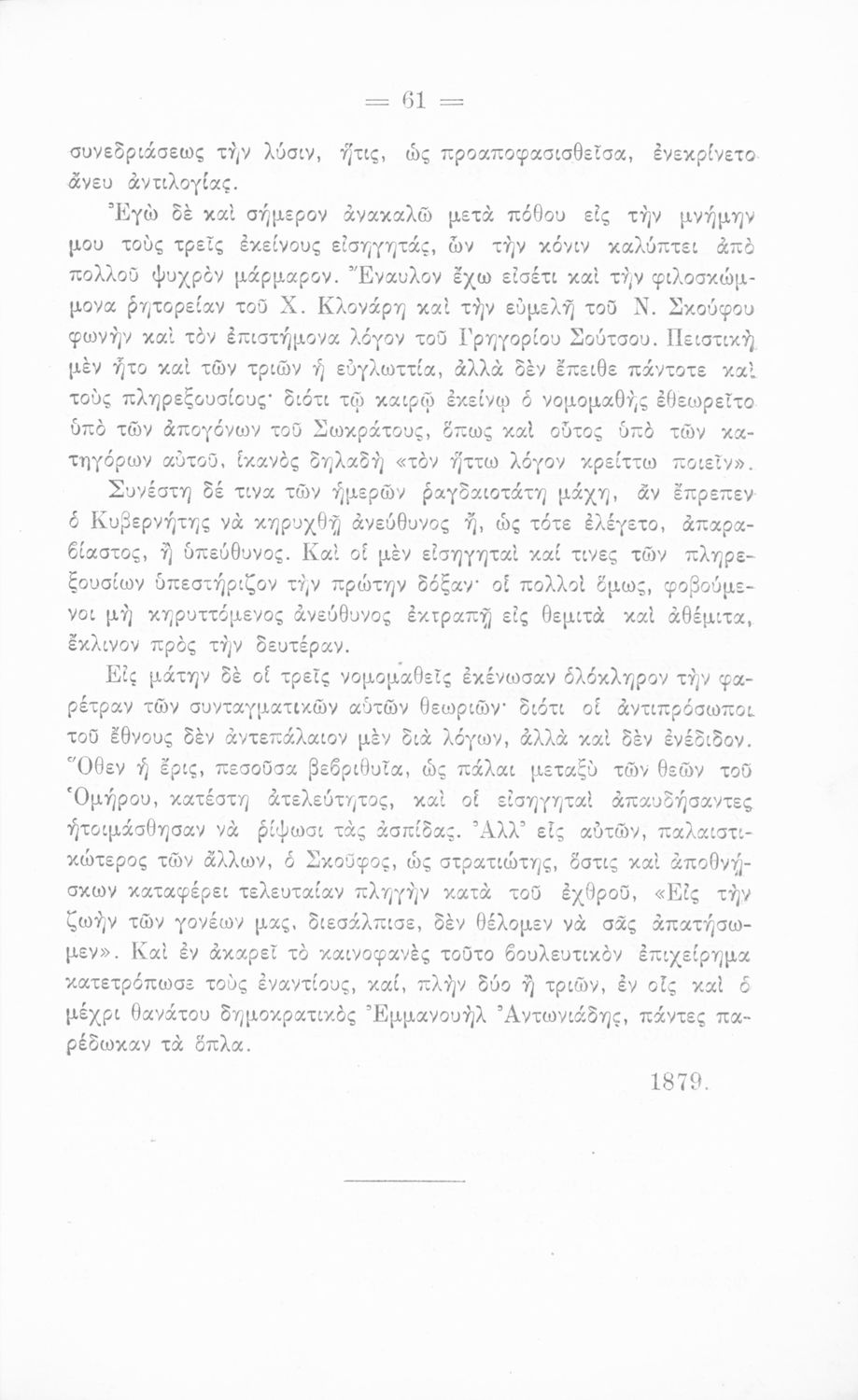 = 61 =

συνεδριάσεως τὴν λύσιν, ἥτις, ὡς προαποφασισθεῖσα, ἐνεκρίνετο ἄνευ ἀντιλογίας.

Ἐγὼ δὲ καὶ σήμερον ἀνακαλῶ μετὰ πόθου εἰς τὴν μνήμην μου τοὺς τρεῖς ἐκείνους εἰσηγητάς, ὧν τὴν κόνιν καλύπτει ἀπὸ πολλοῦ ψυχρὸν μάρμαρον. Ἔναυλον ἔχω εἰσέτι καὶ τὴν φιλοσκώμμονα ῥητορείαν τοῦ Χ. Κλονάρη καὶ τὴν εὐμελῆ τοῦ Ν. Σκούφου φωνὴν καὶ τὸν ἐπιστήμονα λόγον τοῦ Γρηγορίου Σούτσου. Πειστικὴ μὲν ἦτο καὶ τῶν τριῶν ἡ εὐγλωττία, ἀλλὰ δὲν ἔπειθε πάντοτε καὶ τοὺς πληρεξουσίους· διότι τῷ καιρῷ ἐκείνῳ ὁ νομομαθὴς ἐθεωρεῖτο ὑπὸ τῶν ἀπογόνων τοῦ Σωκράτους, ὅπως καὶ οὗτος ὑπὸ τῶν κατηγόρων αὐτοῦ, ἱκανὸς δηλαδὴ «τὸν ἥττω λόγον κρείττω ποιεῖν».

Συνέστη δέ τινα τῶν ἡμερῶν ῥαγδαιοτάτη μάχη, ἂν ἔπρεπεν ὁ Κυβερνήτης νὰ κηρυχθῇ ἀνεύθυνος ἤ, ὡς τότε ἐλέγετο, ἀπαραβίαστος, ἢ ὑπεύθυνος. Καὶ οἱ μὲν εἰσηγηταὶ καί τινες τῶν πληρεξουσίων ὑπεστήριζον τὴν πρώτην δόξαν· οἱ πολλοὶ ὅμως, φοβούμενοι μὴ κηρυττόμενος ἀνεύθυνος ἐκτραπῇ εἰς θεμιτὰ καὶ ἀθέμιτα, ἔκλινον πρὸς τὴν δευτέραν.

Εἰς μάτην δὲ οἱ τρεῖς νομομαθεῖς ἐκένωσαν ὁλόκληρον τὴν φαρέτραν τῶν συνταγματικῶν αὐτῶν θεωριῶν· διότι οἱ ἀντιπρόσωποι τοῦ ἔθνους δὲν ἀντεπάλαιον μὲν διὰ λόγων, ἀλλὰ καὶ δὲν ἐνέδιδον. Ὅθεν ἡ ἔρις, πεσοῦσα βεβριθυῖα, ὡς πάλαι μεταξὺ τῶν θεῶν τοῦ Ὁμήρου, κατέστη ἀτελεύτητος, καὶ οἱ εἰσηγηταὶ ἀπαυδήσαντες ἡτοιμάσθησαν νὰ ῥίψωσι τὰς ἀσπίδας. Ἀλλ' εἷς αὐτῶν, παλαιστικώτερος τῶν ἄλλων, ὁ Σκοῦφος, ὡς στρατιώτης, ὅστις καὶ ἀποθνήσκων καταφέρει τελευταίαν πληγὴν κατὰ τοῦ ἐχθροῦ, «Εἰς τὴν ζωὴν τῶν γονέων μας, διεσάλπισε, δὲν θέλομεν νὰ σᾶς ἀπατήσωμεν». Καὶ ἐν ἀκαρεῖ τὸ καινοφανὲς τοῦτο βουλευτικὸν ἐπιχείρημα κατετρόπωσε τοὺς ἐναντίους, καί, πλὴν δύο ἢ τριῶν, ἐν οἷς καὶ ὁ μέχρι θανάτου δημοκρατικὸς Ἐμμανουὴλ Ἀντωνιάδης, πάντες παρέδωκαν τὰ ὅπλα.

1879.